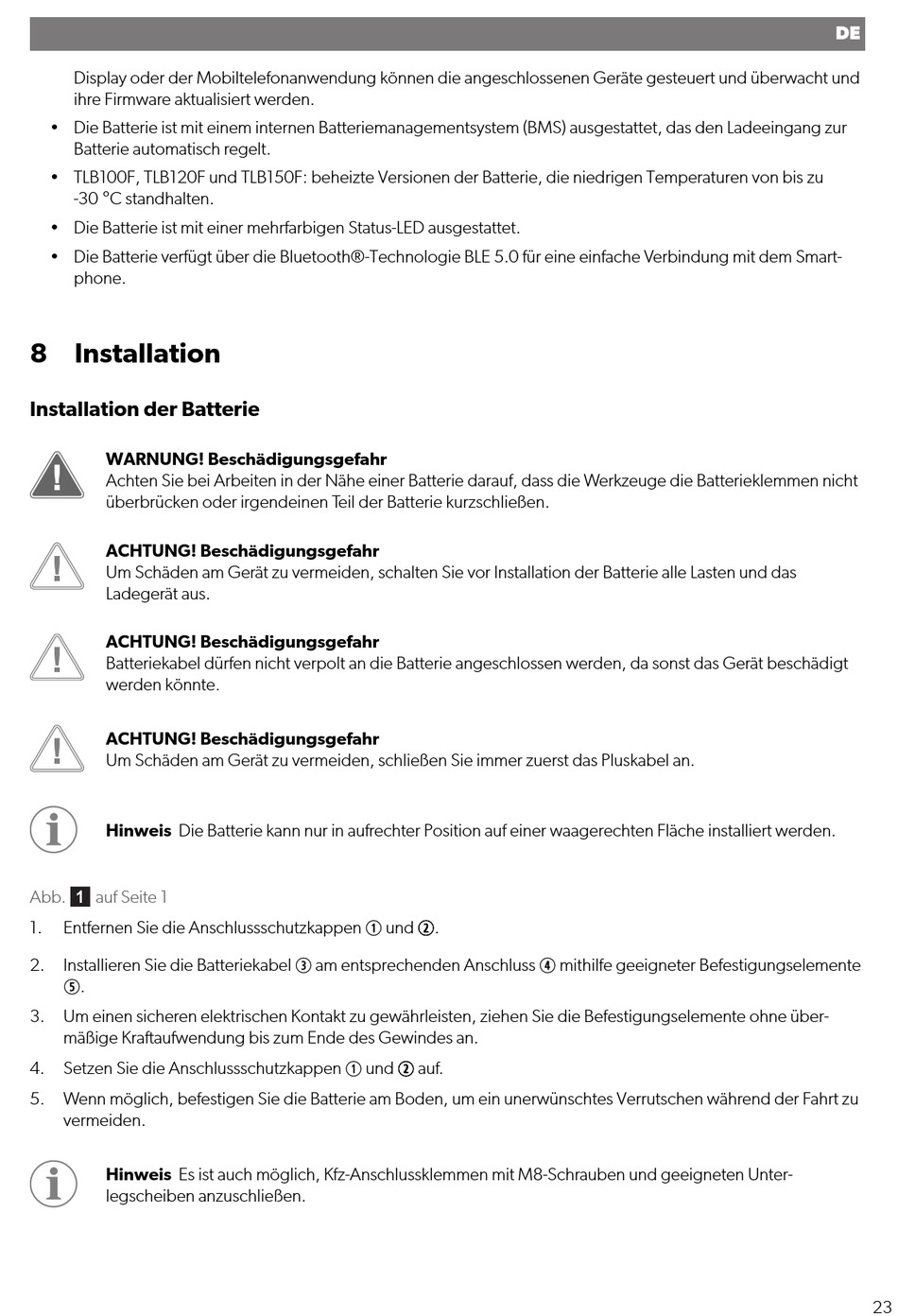 DE

Display oder der Mobiltelefonanwendung können die angeschlossenen Geräte gesteuert und überwacht und ihre Firmware aktualisiert werden.

• Die Batterie ist mit einem internen Batteriemanagementsystem (BMS) ausgestattet, das den Ladeeingang zur Batterie automatisch regelt.

• TLB100F, TLB120F und TLB150F: beheizte Versionen der Batterie, die niedrigen Temperaturen von bis zu -30 °C standhalten.

• Die Batterie ist mit einer mehrfarbigen Status-LED ausgestattet.

• Die Batterie verfügt über die Bluetooth®-Technologie BLE 5.0 für eine einfache Verbindung mit dem Smartphone.

8 Installation

Installation der Batterie

WARNUNG! Beschädigungsgefahr
Achten Sie bei Arbeiten in der Nähe einer Batterie darauf, dass die Werkzeuge die Batterieklemmen nicht überbrücken oder irgendeinen Teil der Batterie kurzschließen.

ACHTUNG! Beschädigungsgefahr
Um Schäden am Gerät zu vermeiden, schalten Sie vor Installation der Batterie alle Lasten und das Ladegerät aus.

ACHTUNG! Beschädigungsgefahr
Batteriekabel dürfen nicht verpolt an die Batterie angeschlossen werden, da sonst das Gerät beschädigt werden könnte.

ACHTUNG! Beschädigungsgefahr
Um Schäden am Gerät zu vermeiden, schließen Sie immer zuerst das Pluskabel an.

Hinweis Die Batterie kann nur in aufrechter Position auf einer waagerechten Fläche installiert werden.

Abb. 1 auf Seite 1

1. Entfernen Sie die Anschlussschutzkappen ① und ②.

2. Installieren Sie die Batteriekabel ③ am entsprechenden Anschluss ④ mithilfe geeigneter Befestigungselemente ⑤.

3. Um einen sicheren elektrischen Kontakt zu gewährleisten, ziehen Sie die Befestigungselemente ohne übermäßige Kraftaufwendung bis zum Ende des Gewindes an.

4. Setzen Sie die Anschlussschutzkappen ① und ② auf.

5. Wenn möglich, befestigen Sie die Batterie am Boden, um ein unerwünschtes Verrutschen während der Fahrt zu vermeiden.

Hinweis Es ist auch möglich, Kfz-Anschlussklemmen mit M8-Schrauben und geeigneten Unterlegscheiben anzuschließen.

23